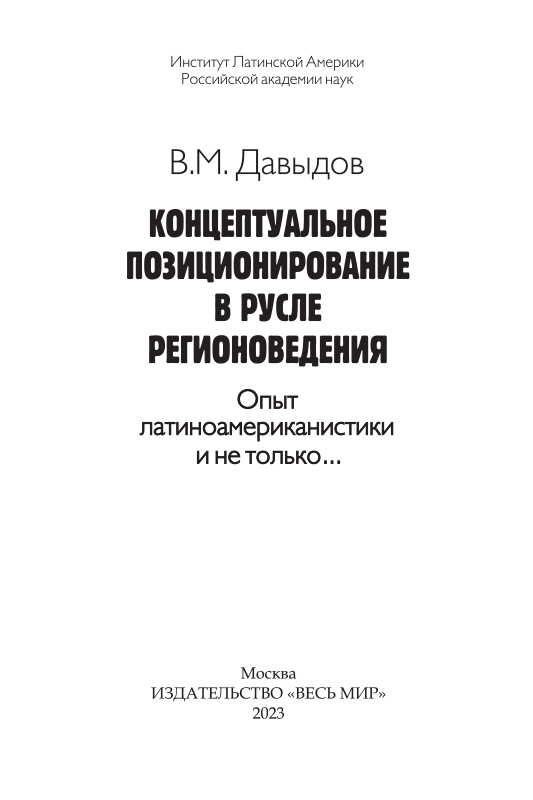 Институт Латинской Америки
Российской академии наук

В.М. Давыдов

КОНЦЕПТУАЛЬНОЕ
ПОЗИЦИОНИРОВАНИЕ
В РУСЛЕ
РЕГИОНОВЕДЕНИЯ

Опыт
латиноамериканистики
и не только...

Москва
ИЗДАТЕЛЬСТВО «ВЕСЬ МИР»
2023